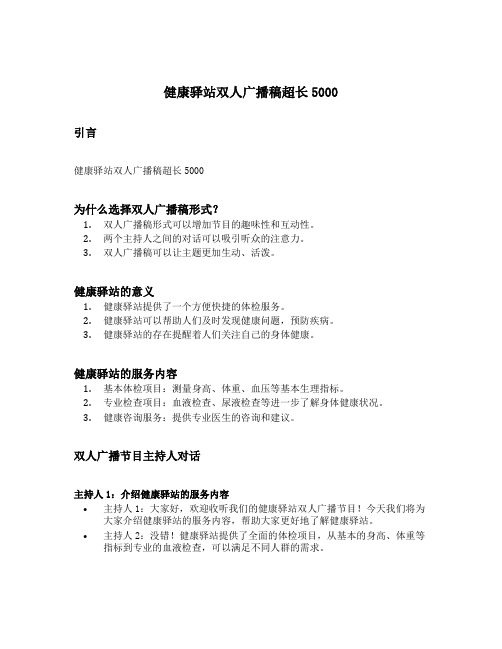 健康驿站双人广播稿超长 5000

引言

健康驿站双人广播稿超长 5000

为什么选择双人广播稿形式?

1. 双人广播稿形式可以增加节目的趣味性和互动性。
2. 两个主持人之间的对话可以吸引听众的注意力。
3. 双人广播稿可以让主题更加生动、活泼。

健康驿站的意义

1. 健康驿站提供了一个方便快捷的体检服务。
2. 健康驿站可以帮助人们及时发现健康问题，预防疾病。
3. 健康驿站的存在提醒着人们关注自己的身体健康。

健康驿站的服务内容

1. 基本体检项目：测量身高、体重、血压等基本生理指标。
2. 专业检查项目：血液检查、尿液检查等进一步了解身体健康状况。
3. 健康咨询服务：提供专业医生的咨询和建议。

双人广播节目主持人对话

主持人 1：介绍健康驿站的服务内容

• 主持人 1：大家好，欢迎收听我们的健康驿站双人广播节目！今天我们将为大家介绍健康驿站的服务内容，帮助大家更好地了解健康驿站。
• 主持人 2：没错！健康驿站提供了全面的体检项目，从基本的身高、体重等指标到专业的血液检查，可以满足不同人群的需求。